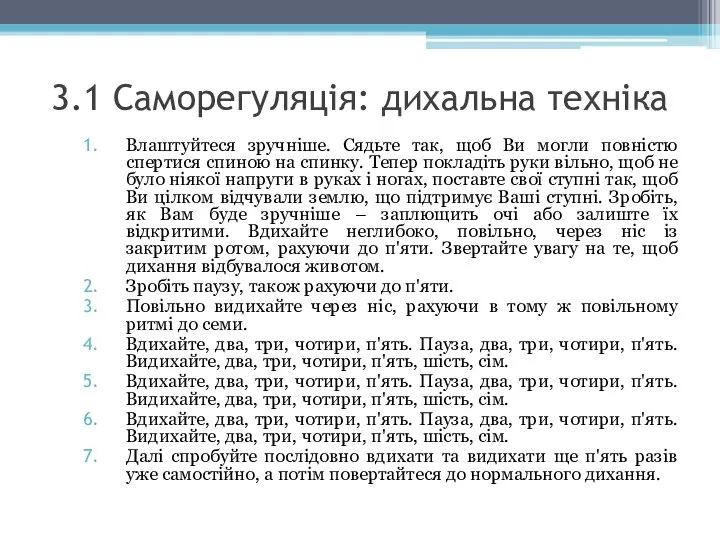 3.1 Саморегуляція: дихальна техніка

1. Влаштуйтеся зручніше. Сядьте так, щоб Ви могли повністю спертися спиною на спинку. Тепер покладіть руки вільно, щоб не було ніякої напруги в руках і ногах, поставте свої ступні так, щоб Ви цілком відчували землю, що підтримує Ваші ступні. Зробіть, як Вам буде зручніше – заплющить очі або залиште їх відкритими. Вдихайте неглибоко, повільно, через ніс із закритим ротом, рахуючи до п'яти. Звертайте увагу на те, щоб дихання відбувалося животом.
2. Зробіть паузу, також рахуючи до п'яти.
3. Повільно видихайте через ніс, рахуючи в тому ж повільному ритмі до семи.
4. Вдихайте, два, три, чотири, п'ять. Пауза, два, три, чотири, п'ять. Видихайте, два, три, чотири, п'ять, шість, сім.
5. Вдихайте, два, три, чотири, п'ять. Пауза, два, три, чотири, п'ять. Видихайте, два, три, чотири, п'ять, шість, сім.
6. Вдихайте, два, три, чотири, п'ять. Пауза, два, три, чотири, п'ять. Видихайте, два, три, чотири, п'ять, шість, сім.
7. Далі спробуйте послідовно вдихати та видихати ще п'ять разів уже самостійно, а потім повертайтеся до нормального дихання.